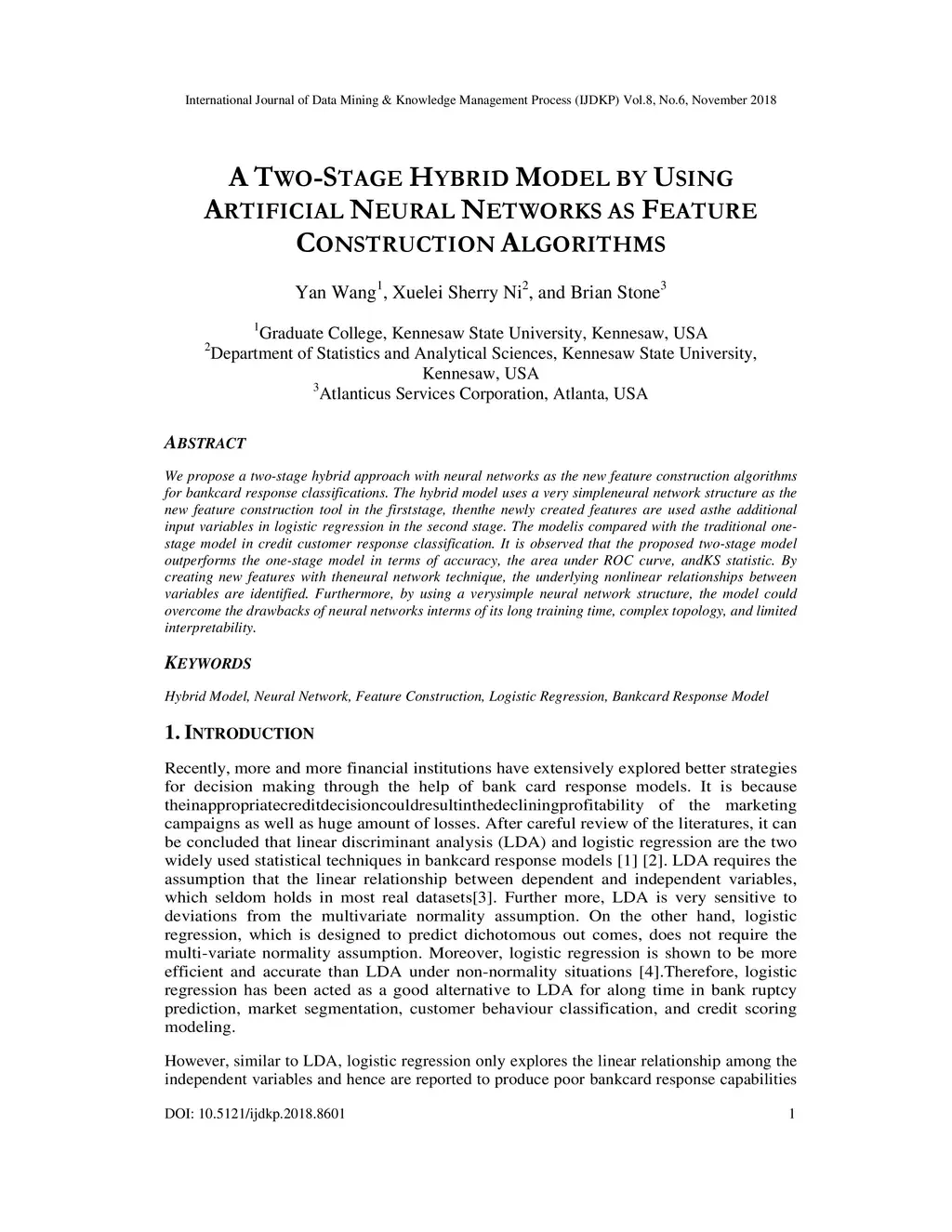 International Journal of Data Mining & Knowledge Management Process (IJDKP) Vol.8, No.6, November 2018

A TWO-STAGE HYBRID MODEL BY USING ARTIFICIAL NEURAL NETWORKS AS FEATURE CONSTRUCTION ALGORITHMS

Yan Wang$^1$, Xuelei Sherry Ni$^2$, and Brian Stone$^3$

$^1$Graduate College, Kennesaw State University, Kennesaw, USA
$^2$Department of Statistics and Analytical Sciences, Kennesaw State University, Kennesaw, USA
$^3$Atlanticus Services Corporation, Atlanta, USA

ABSTRACT

We propose a two-stage hybrid approach with neural networks as the new feature construction algorithms for bankcard response classifications. The hybrid model uses a very simpleneural network structure as the new feature construction tool in the firststage, thenthe newly created features are used asthe additional input variables in logistic regression in the second stage. The modelis compared with the traditional one-stage model in credit customer response classification. It is observed that the proposed two-stage model outperforms the one-stage model in terms of accuracy, the area under ROC curve, andKS statistic. By creating new features with theneural network technique, the underlying nonlinear relationships between variables are identified. Furthermore, by using a verysimple neural network structure, the model could overcome the drawbacks of neural networks interms of its long training time, complex topology, and limited interpretability.

KEYWORDS

Hybrid Model, Neural Network, Feature Construction, Logistic Regression, Bankcard Response Model

1. INTRODUCTION

Recently, more and more financial institutions have extensively explored better strategies for decision making through the help of bank card response models. It is because theinappropriatecreditdecisioncouldresultinthedecliningprofitability of the marketing campaigns as well as huge amount of losses. After careful review of the literatures, it can be concluded that linear discriminant analysis (LDA) and logistic regression are the two widely used statistical techniques in bankcard response models [1] [2]. LDA requires the assumption that the linear relationship between dependent and independent variables, which seldom holds in most real datasets[3]. Further more, LDA is very sensitive to deviations from the multivariate normality assumption. On the other hand, logistic regression, which is designed to predict dichotomous out comes, does not require the multi-variate normality assumption. Moreover, logistic regression is shown to be more efficient and accurate than LDA under non-normality situations [4].Therefore, logistic regression has been acted as a good alternative to LDA for along time in bank ruptcy prediction, market segmentation, customer behaviour classification, and credit scoring modeling.

However, similar to LDA, logistic regression only explores the linear relationship among the independent variables and hence are reported to produce poor bankcard response capabilities

DOI: 10.5121/ijdkp.2018.8601 1